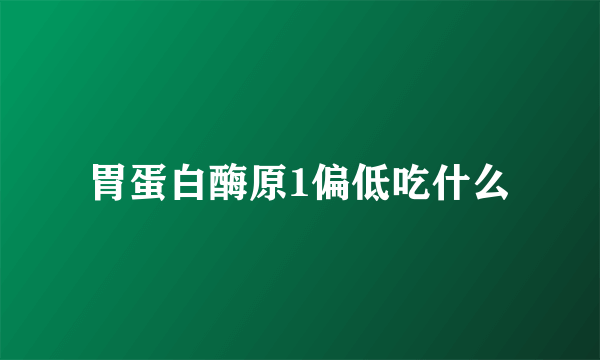 胃蛋白酶原1偏低吃什么